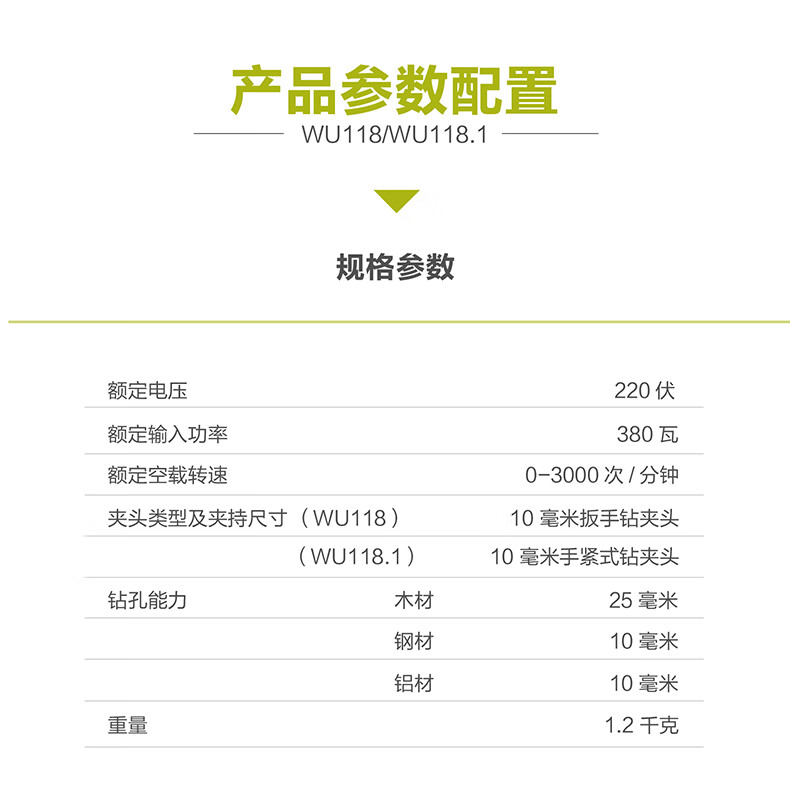 产品参数配置

WU118/WU118.1

规格参数

额定电压 220伏

额定输入功率 380瓦

额定空载转速 0-3000次/分钟

夹头类型及夹持尺寸（WU118） 10毫米扳手钻夹头

（WU118.1） 10毫米手紧式钻夹头

钻孔能力 木材 25毫米

钢材 10毫米

铝材 10毫米

重量 1.2千克